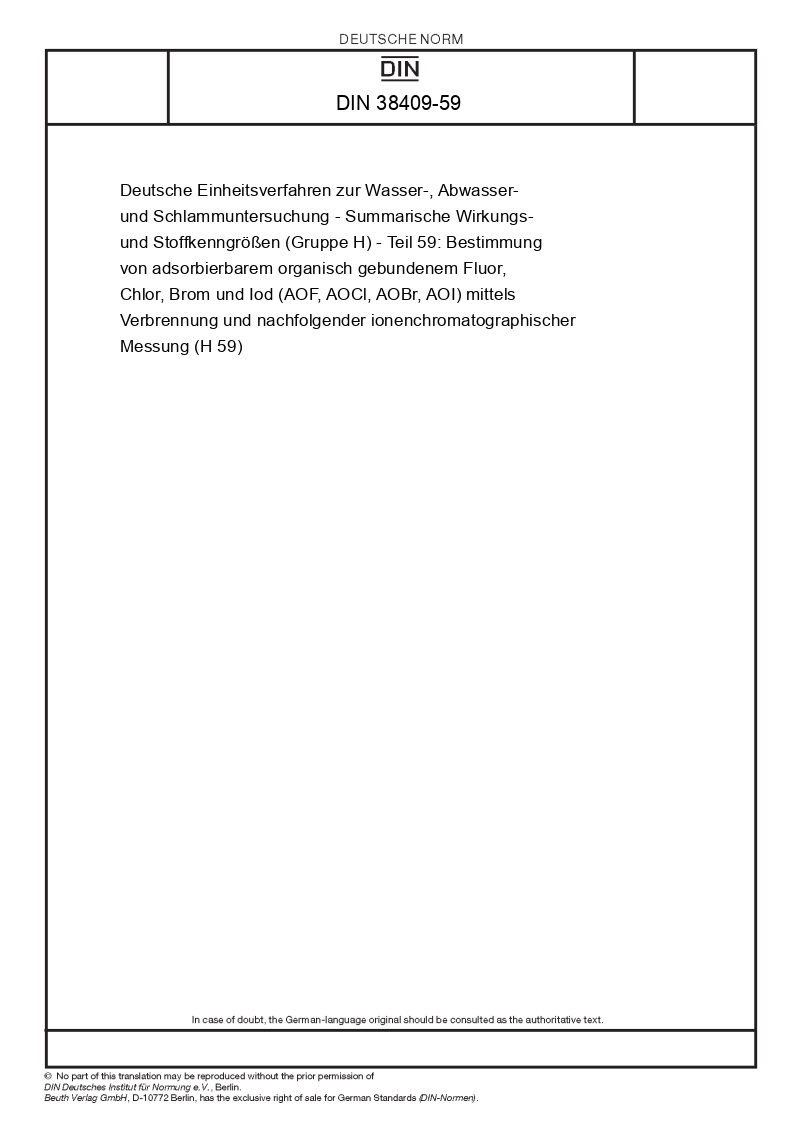 DEUTSCHE NORM

DIN

DIN 38409-59

Deutsche Einheitsverfahren zur Wasser-, Abwasser- und Schlammuntersuchung - Summarische Wirkungs- und Stoffkenngrößen (Gruppe H) - Teil 59: Bestimmung von adsorbierbarem organisch gebundenem Fluor, Chlor, Brom und Iod (AOF, AOCl, AOBr, AOI) mittels Verbrennung und nachfolgender ionenchromatographischer Messung (H 59)

In case of doubt, the German-language original should be consulted as the authoritative text.

© No part of this translation may be reproduced without the prior permission of DIN Deutsches Institut für Normung e.V., Berlin.
Beuth Verlag GmbH, D-10772 Berlin, has the exclusive right of sale for German Standards (DIN-Normen).